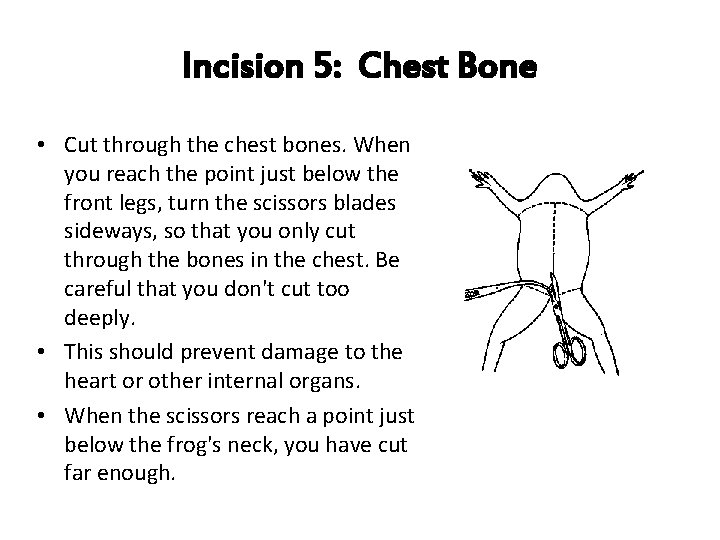 Incision 5: Chest Bone

• Cut through the chest bones. When you reach the point just below the front legs, turn the scissors blades sideways, so that you only cut through the bones in the chest. Be careful that you don't cut too deeply.
• This should prevent damage to the heart or other internal organs.
• When the scissors reach a point just below the frog's neck, you have cut far enough.